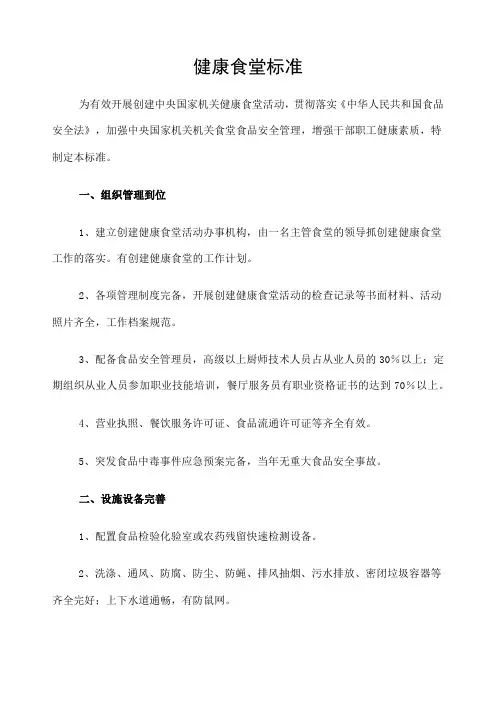 健康食堂标准

为有效开展创建中央国家机关健康食堂活动，贯彻落实《中华人民共和国食品安全法》，加强中央国家机关机关食堂食品安全管理，增强干部职工健康素质，特制定本标准。

一、组织管理到位

1、建立创建健康食堂活动办事机构，由一名主管食堂的领导抓创建健康食堂工作的落实。有创建健康食堂的工作计划。

2、各项管理制度完备，开展创建健康食堂活动的检查记录等书面材料、活动照片齐全，工作档案规范。

3、配备食品安全管理员，高级以上厨师技术人员占从业人员的30%以上；定期组织从业人员参加职业技能培训，餐厅服务员有职业资格证书的达到70%以上。

4、营业执照、餐饮服务许可证、食品流通许可证等齐全有效。

5、突发食品中毒事件应急预案完备，当年无重大食品安全事故。

二、设施设备完善

1、配置食品检验化验室或农药残留快速检测设备。

2、洗涤、通风、防腐、防尘、防蝇、排风抽烟、污水排放、密闭垃圾容器等齐全完好；上下水道通畅，有防鼠网。